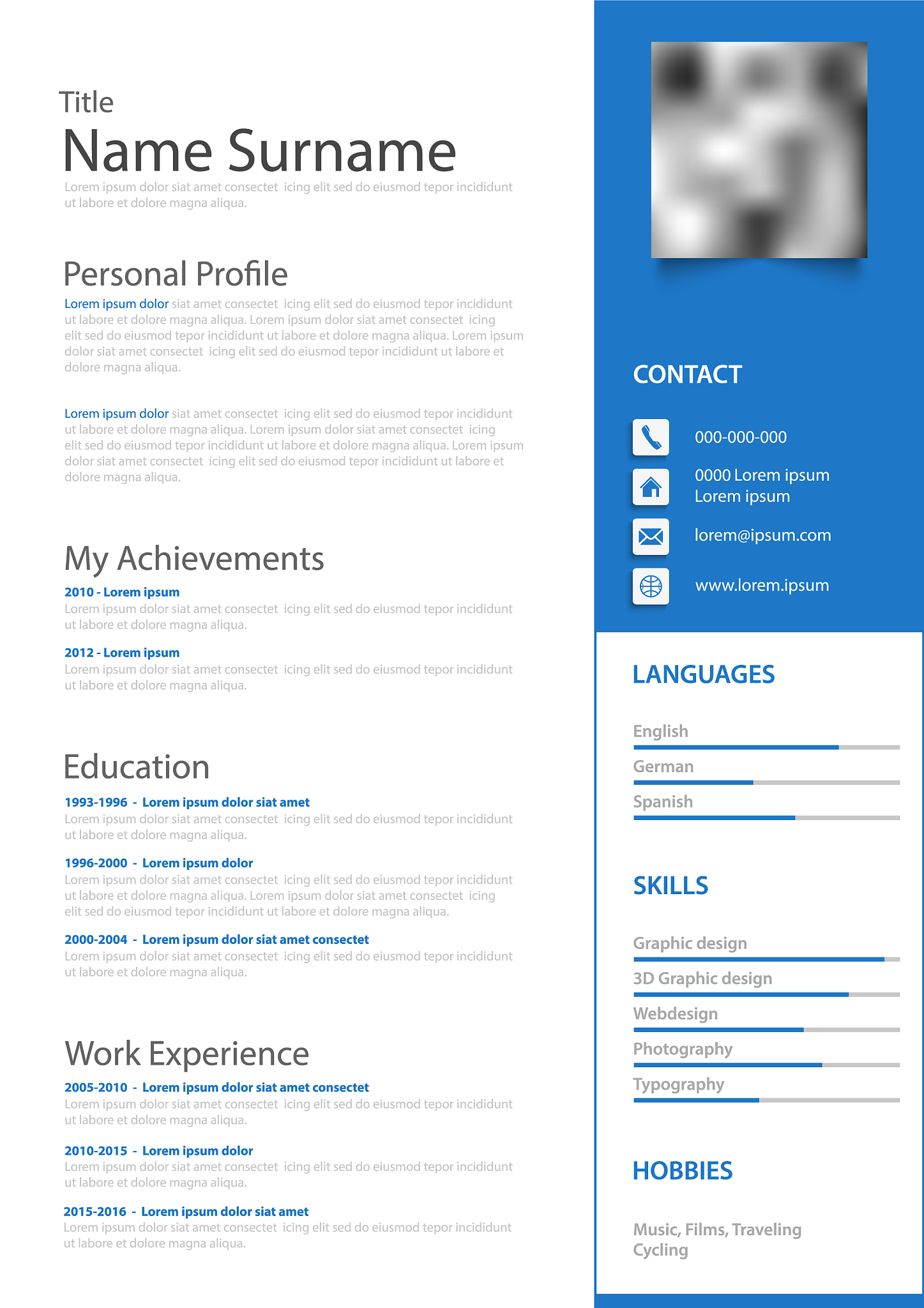 Title
Name Surname
Lorem ipsum dolor siat amet consectet icing elit sed do eiusmod tepor incididunt ut labore et dolore magna aliqua.

Personal Profile
Lorem ipsum dolor siat amet consectet icing elit sed do eiusmod tepor incididunt ut labore et dolore magna aliqua. Lorem ipsum dolor siat amet consectet icing elit sed do eiusmod tepor incididunt ut labore et dolore magna aliqua. Lorem ipsum dolor siat amet consectet icing elit sed do eiusmod tepor incididunt ut labore et dolore magna aliqua.

Lorem ipsum dolor siat amet consectet icing elit sed do eiusmod tepor incididunt ut labore et dolore magna aliqua. Lorem ipsum dolor siat amet consectet icing elit sed do eiusmod tepor incididunt ut labore et dolore magna aliqua. Lorem ipsum dolor siat amet consectet icing elit sed do eiusmod tepor incididunt ut labore et dolore magna aliqua.

My Achievements
2010 - Lorem ipsum
Lorem ipsum dolor siat amet consectet icing elit sed do eiusmod tepor incididunt ut labore et dolore magna aliqua.

2012 - Lorem ipsum
Lorem ipsum dolor siat amet consectet icing elit sed do eiusmod tepor incididunt ut labore et dolore magna aliqua.

Education
1993-1996 - Lorem ipsum dolor siat amet
Lorem ipsum dolor siat amet consectet icing elit sed do eiusmod tepor incididunt ut labore et dolore magna aliqua.

1996-2000 - Lorem ipsum dolor
Lorem ipsum dolor siat amet consectet icing elit sed do eiusmod tepor incididunt ut labore et dolore magna aliqua. Lorem ipsum dolor siat amet consectet icing elit sed do eiusmod tepor incididunt ut labore et dolore magna aliqua.

2000-2004 - Lorem ipsum dolor siat amet consectet
Lorem ipsum dolor siat amet consectet icing elit sed do eiusmod tepor incididunt ut labore et dolore magna aliqua.

Work Experience
2005-2010 - Lorem ipsum dolor siat amet consectet
Lorem ipsum dolor siat amet consectet icing elit sed do eiusmod tepor incididunt ut labore et dolore magna aliqua.

2010-2015 - Lorem ipsum dolor
Lorem ipsum dolor siat amet consectet icing elit sed do eiusmod tepor incididunt ut labore et dolore magna aliqua.

2015-2016 - Lorem ipsum dolor siat amet
Lorem ipsum dolor siat amet consectet icing elit sed do eiusmod tepor incididunt ut labore et dolore magna aliqua.

CONTACT
000-000-000
0000 Lorem ipsum
Lorem ipsum
lorem@ipsum.com
www.lorem.ipsum

LANGUAGES
English
German
Spanish

SKILLS
Graphic design
3D Graphic design
Webdesign
Photography
Typography

HOBBIES
Music, Films, Traveling
Cycling